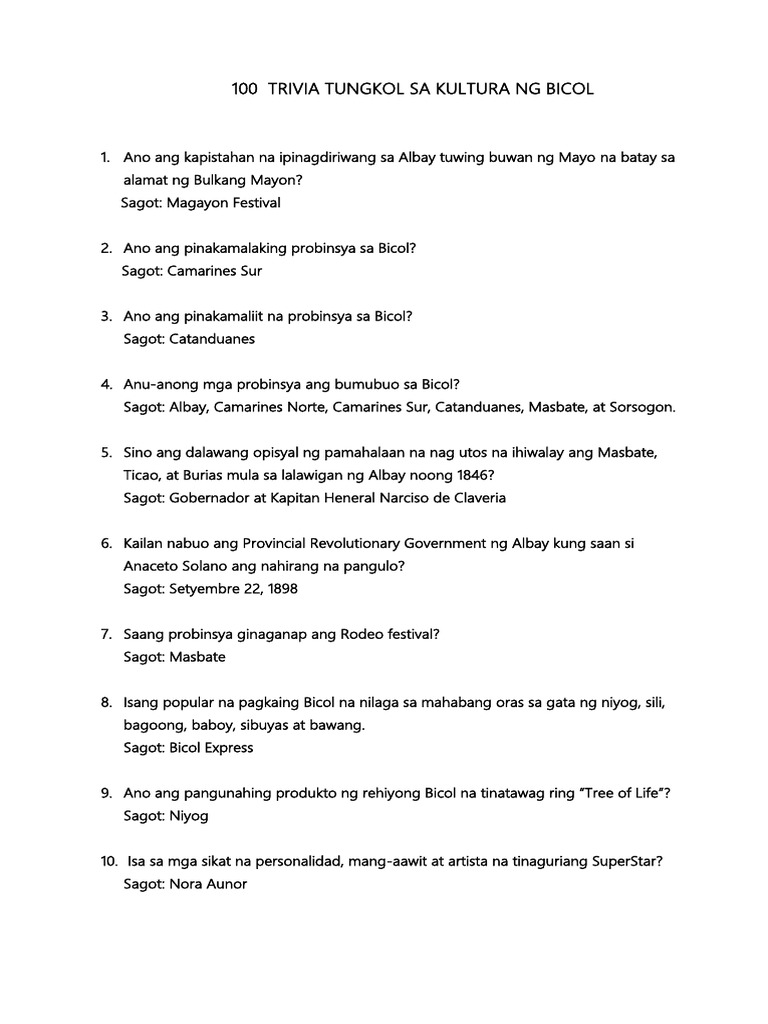 100 TRIVIA TUNGKOL SA KULTURA NG BICOL

1. Ano ang kapistahan na ipinagdiriwang sa Albay tuwing buwan ng Mayo na batay sa alamat ng Bulkang Mayon?
Sagot: Magayon Festival

2. Ano ang pinakamalaking probinsya sa Bicol?
Sagot: Camarines Sur

3. Ano ang pinakamaliit na probinsya sa Bicol?
Sagot: Catanduanes

4. Anu-anong mga probinsya ang bumubuo sa Bicol?
Sagot: Albay, Camarines Norte, Camarines Sur, Catanduanes, Masbate, at Sorsogon.

5. Sino ang dalawang opisyal ng pamahalaan na nag utos na ihiwalay ang Masbate, Ticao, at Burias mula sa lalawigan ng Albay noong 1846?
Sagot: Gobernador at Kapitan Heneral Narciso de Claveria

6. Kailan nabuo ang Provincial Revolutionary Government ng Albay kung saan si Anaceto Solano ang nahirang na pangulo?
Sagot: Setyembre 22, 1898

7. Saang probinsya ginaganap ang Rodeo festival?
Sagot: Masbate

8. Isang popular na pagkaing Bicol na nilaga sa mahabang oras sa gata ng niyog, sili, bagoong, baboy, sibuyas at bawang.
Sagot: Bicol Express

9. Ano ang pangunahing produkto ng rehiyong Bicol na tinatawag ring "Tree of Life"?
Sagot: Niyog

10. Isa sa mga sikat na personalidad, mang-aawit at artista na tinaguriang SuperStar?
Sagot: Nora Aunor